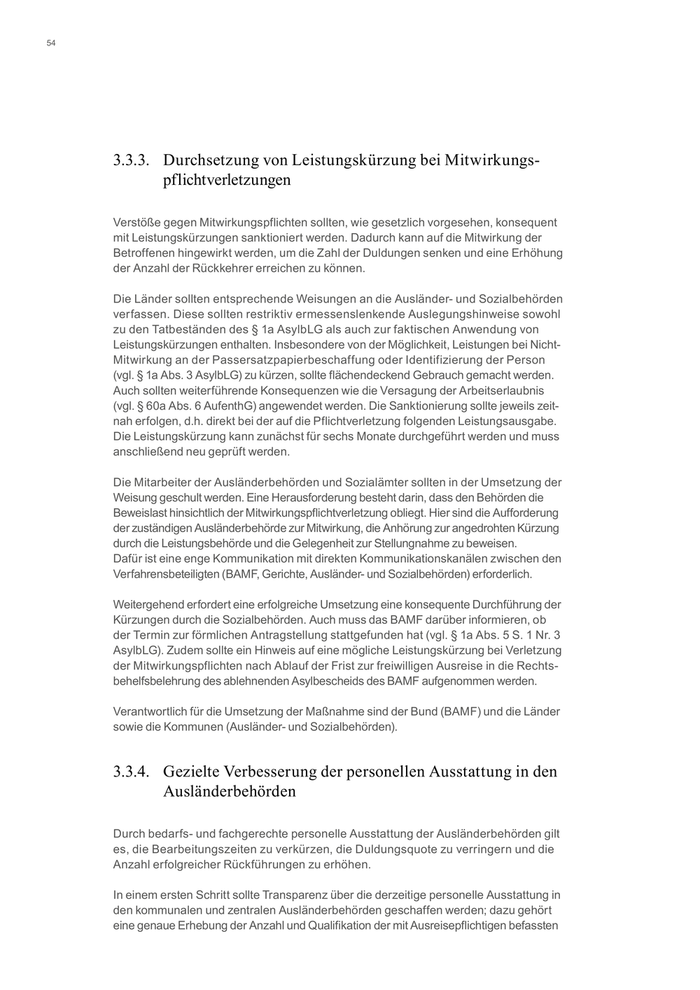 54

3.3.3. Durchsetzung von Leistungskürzung bei Mitwirkungspflichtverletzungen

Verstöße gegen Mitwirkungspflichten sollten, wie gesetzlich vorgesehen, konsequent mit Leistungskürzungen sanktioniert werden. Dadurch kann auf die Mitwirkung der Betroffenen hingewirkt werden, um die Zahl der Duldungen senken und eine Erhöhung der Anzahl der Rückkehrer erreichen zu können.

Die Länder sollten entsprechende Weisungen an die Ausländer- und Sozialbehörden verfassen. Diese sollten restriktiv ermessenslenkende Auslegungshinweise sowohl zu den Tatbeständen des § 1a AsylbLG als auch zur faktischen Anwendung von Leistungskürzungen enthalten. Insbesondere von der Möglichkeit, Leistungen bei Nicht-Mitwirkung an der Passersatzpapierbeschaffung oder Identifizierung der Person (vgl. § 1a Abs. 3 AsylbLG) zu kürzen, sollte flächendeckend Gebrauch gemacht werden. Auch sollten weiterführende Konsequenzen wie die Versagung der Arbeitserlaubnis (vgl. § 60a Abs. 6 AufenthG) angewendet werden. Die Sanktionierung sollte jeweils zeitnah erfolgen, d.h. direkt bei der auf die Pflichtverletzung folgenden Leistungsausgabe. Die Leistungskürzung kann zunächst für sechs Monate durchgeführt werden und muss anschließend neu geprüft werden.

Die Mitarbeiter der Ausländerbehörden und Sozialämter sollten in der Umsetzung der Weisung geschult werden. Eine Herausforderung besteht darin, dass den Behörden die Beweislast hinsichtlich der Mitwirkungspflichtverletzung obliegt. Hier sind die Aufforderung der zuständigen Ausländerbehörde zur Mitwirkung, die Anhörung zur angedrohten Kürzung durch die Leistungsbehörde und die Gelegenheit zur Stellungnahme zu beweisen.
Dafür ist eine enge Kommunikation mit direkten Kommunikationskanälen zwischen den Verfahrensbeteiligten (BAMF, Gerichte, Ausländer- und Sozialbehörden) erforderlich.

Weitergehend erfordert eine erfolgreiche Umsetzung eine konsequente Durchführung der Kürzungen durch die Sozialbehörden. Auch muss das BAMF darüber informieren, ob der Termin zur förmlichen Antragstellung stattgefunden hat (vgl. § 1a Abs. 5 S. 1 Nr. 3 AsylbLG). Zudem sollte ein Hinweis auf eine mögliche Leistungskürzung bei Verletzung der Mitwirkungspflichten nach Ablauf der Frist zur freiwilligen Ausreise in die Rechtsbehelfsbelehrung des ablehnenden Asylbescheids des BAMF aufgenommen werden.

Verantwortlich für die Umsetzung der Maßnahme sind der Bund (BAMF) und die Länder sowie die Kommunen (Ausländer- und Sozialbehörden).

3.3.4. Gezielte Verbesserung der personellen Ausstattung in den Ausländerbehörden

Durch bedarfs- und fachgerechte personelle Ausstattung der Ausländerbehörden gilt es, die Bearbeitungszeiten zu verkürzen, die Duldungsquote zu verringern und die Anzahl erfolgreicher Rückführungen zu erhöhen.

In einem ersten Schritt sollte Transparenz über die derzeitige personelle Ausstattung in den kommunalen und zentralen Ausländerbehörden geschaffen werden; dazu gehört eine genaue Erhebung der Anzahl und Qualifikation der mit Ausreisepflichtigen befassten